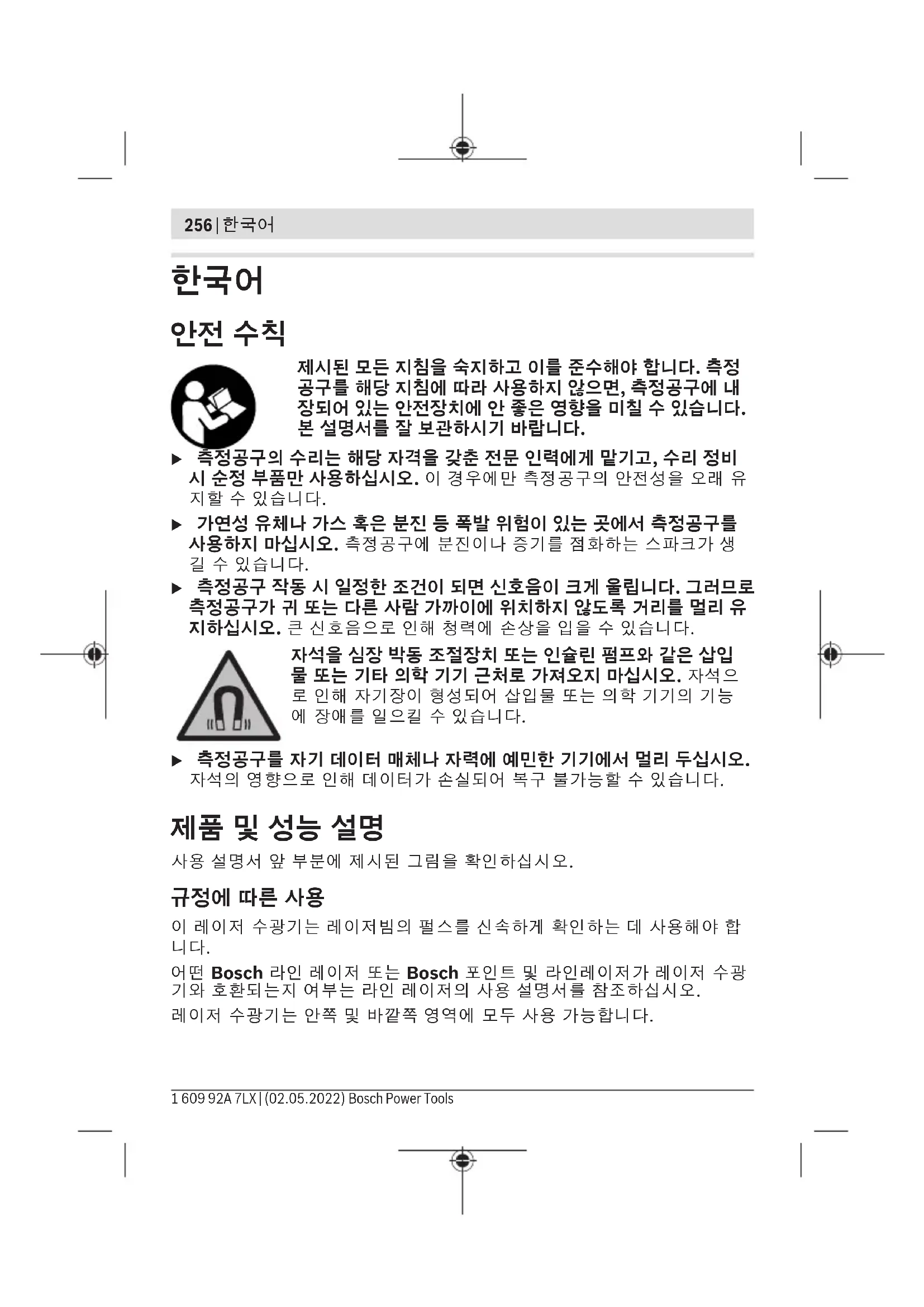 256 | 한국어

한국어

안전 수칙

제시된 모든 지침을 숙지하고 이를 준수해야 합니다. 측정공구를 해당 지침에 따라 사용하지 않으면, 측정공구에 내장되어 있는 안전장치에 안 좋은 영향을 미칠 수 있습니다. 본 설명서를 잘 보관하시기 바랍니다.

▶ 측정공구의 수리는 해당 자격을 갖춘 전문 인력에게 맡기고, 수리 정비 시 순정 부품만 사용하십시오. 이 경우에만 측정공구의 안전성을 오래 유지할 수 있습니다.

▶ 가연성 유체나 가스 혹은 분진 등 폭발 위험이 있는 곳에서 측정공구를 사용하지 마십시오. 측정공구에 분진이나 증기를 점화하는 스파크가 생길 수 있습니다.

▶ 측정공구 작동 시 일정한 조건이 되면 신호음이 크게 울립니다. 그러므로 측정공구가 귀 또는 다른 사람 가까이에 위치하지 않도록 거리를 멀리 유지하십시오. 큰 신호음으로 인해 청력에 손상을 입을 수 있습니다.

자석을 심장 박동 조절장치 또는 인슐린 펌프와 같은 삽입물 또는 기타 의학 기기 근처로 가져오지 마십시오. 자석으로 인해 자기장이 형성되어 삽입물 또는 의학 기기의 기능에 장애를 일으킬 수 있습니다.

▶ 측정공구를 자기 데이터 매체나 자력에 예민한 기기에서 멀리 두십시오. 자석의 영향으로 인해 데이터가 손실되어 복구 불가능할 수 있습니다.

제품 및 성능 설명

사용 설명서 앞 부분에 제시된 그림을 확인하십시오.

규정에 따른 사용

이 레이저 수광기는 레이저빔의 펄스를 신속하게 확인하는 데 사용해야 합니다.

어떤 Bosch 라인 레이저 또는 Bosch 포인트 및 라인레이저가 레이저 수광기와 호환되는지 여부는 라인 레이저의 사용 설명서를 참조하십시오.

레이저 수광기는 안쪽 및 바깥쪽 영역에 모두 사용 가능합니다.

1 609 92A 7LX | (02.05.2022) Bosch Power Tools